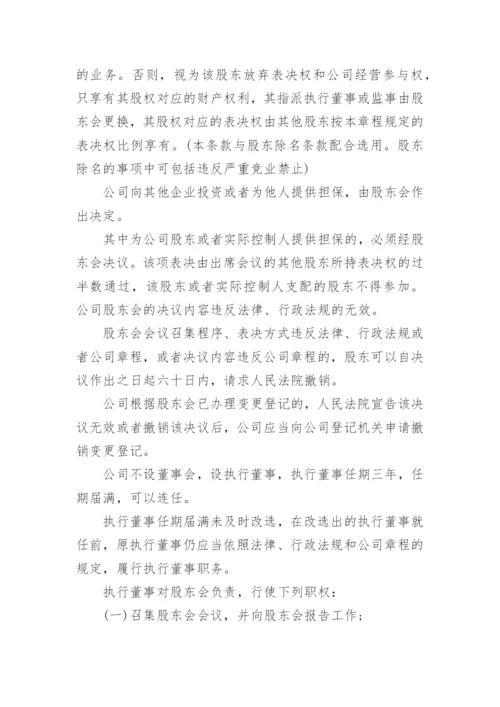 的业务。否则，视为该股东放弃表决权和公司经营参与权，只享有其股权对应的财产权利，其指派执行董事或监事由股东会更换，其股权对应的表决权由其他股东按本章程规定的表决权比例享有。(本条款与股东除名条款配合选用。股东除名的事项中可包括违反严重竞业禁止)

公司向其他企业投资或者为他人提供担保，由股东会作出决定。

其中为公司股东或者实际控制人提供担保的，必须经股东会决议。该项表决由出席会议的其他股东所持表决权的过半数通过，该股东或者实际控制人支配的股东不得参加。公司股东会的决议内容违反法律、行政法规的无效。

股东会会议召集程序、表决方式违反法律、行政法规或者公司章程，或者决议内容违反公司章程的，股东可以自决议作出之日起六十日内，请求人民法院撤销。

公司根据股东会已办理变更登记的，人民法院宣告该决议无效或者撤销该决议后，公司应当向公司登记机关申请撤销变更登记。

公司不设董事会，设执行董事，执行董事任期三年，任期届满，可以连任。

执行董事任期届满未及时改选，在改选出的执行董事就任前，原执行董事仍应当依照法律、行政法规和公司章程的规定，履行执行董事职务。

执行董事对股东会负责，行使下列职权：

(一)召集股东会会议，并向股东会报告工作；